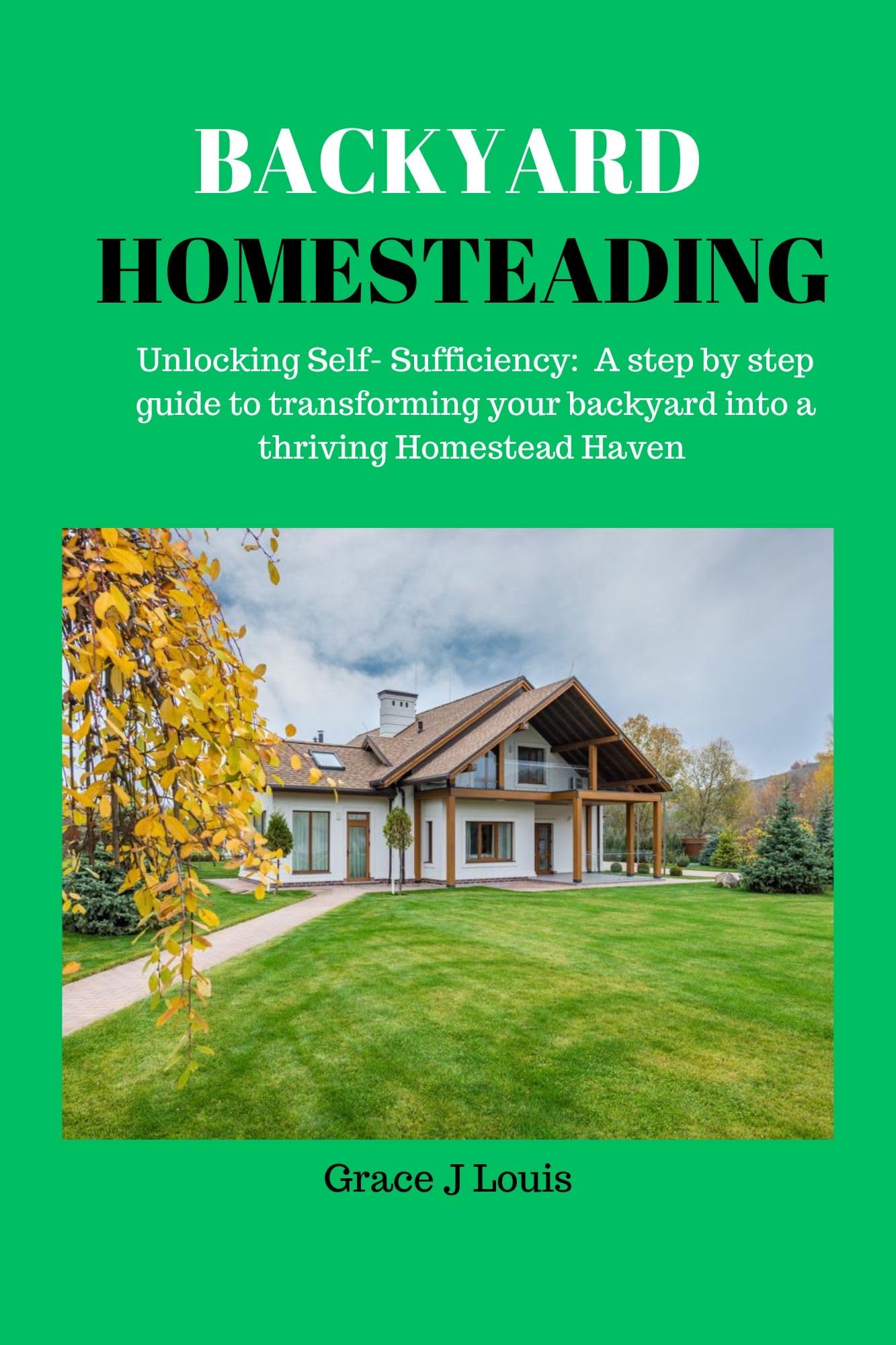 BACKYARD
HOMESTEADING

Unlocking Self- Sufficiency: A step by step guide to transforming your backyard into a thriving Homestead Haven

Grace J Louis